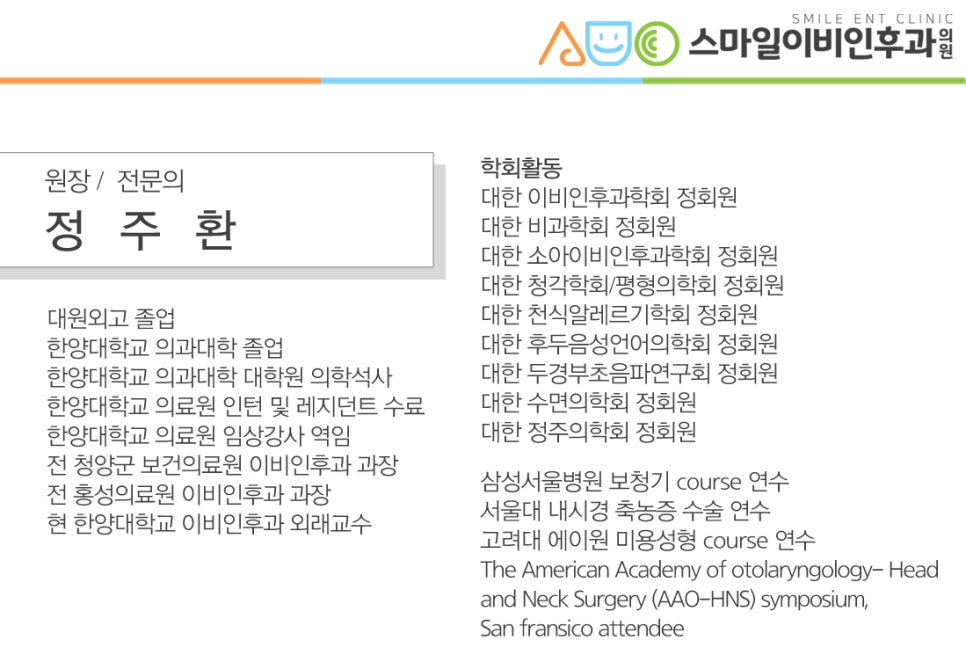 SMILE ENT CLINIC
스마일이비인후과의원

원장 / 전문의
정 주 환

대원외고 졸업
한양대학교 의과대학 졸업
한양대학교 의과대학 대학원 의학석사
한양대학교 의료원 인턴 및 레지던트 수료
한양대학교 의료원 임상강사 역임
전 청양군 보건의료원 이비인후과 과장
전 홍성의료원 이비인후과 과장
현 한양대학교 이비인후과 외래교수

학회활동
대한 이비인후과학회 정회원
대한 비과학회 정회원
대한 소아이비인후과학회 정회원
대한 청각학회/평형의학회 정회원
대한 천식알레르기학회 정회원
대한 후두음성언어의학회 정회원
대한 두경부초음파연구회 정회원
대한 수면의학회 정회원
대한 정주의학회 정회원

삼성서울병원 보청기 course 연수
서울대 내시경 축농증 수술 연수
고려대 에이원 미용성형 course 연수
The American Academy of otolaryngology- Head and Neck Surgery (AAO-HNS) symposium, San fransico attendee